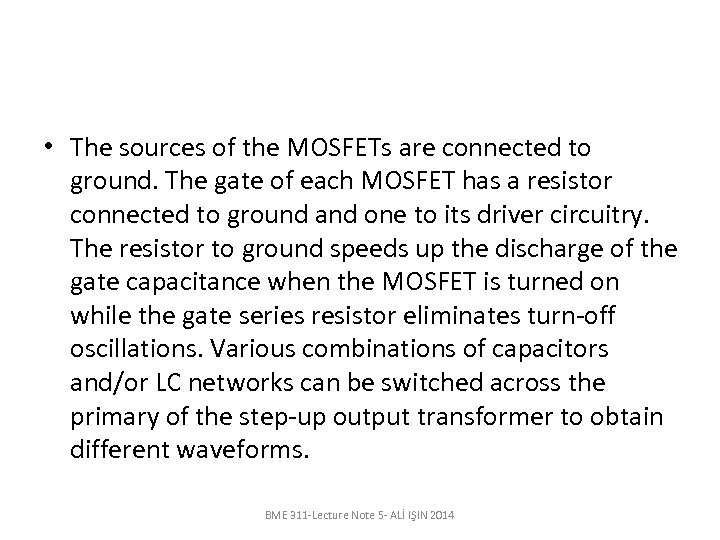 • The sources of the MOSFETs are connected to ground. The gate of each MOSFET has a resistor connected to ground and one to its driver circuitry. The resistor to ground speeds up the discharge of the gate capacitance when the MOSFET is turned on while the gate series resistor eliminates turn-off oscillations. Various combinations of capacitors and/or LC networks can be switched across the primary of the step-up output transformer to obtain different waveforms.

BME 311-Lecture Note 5- ALİ IŞIN 2014